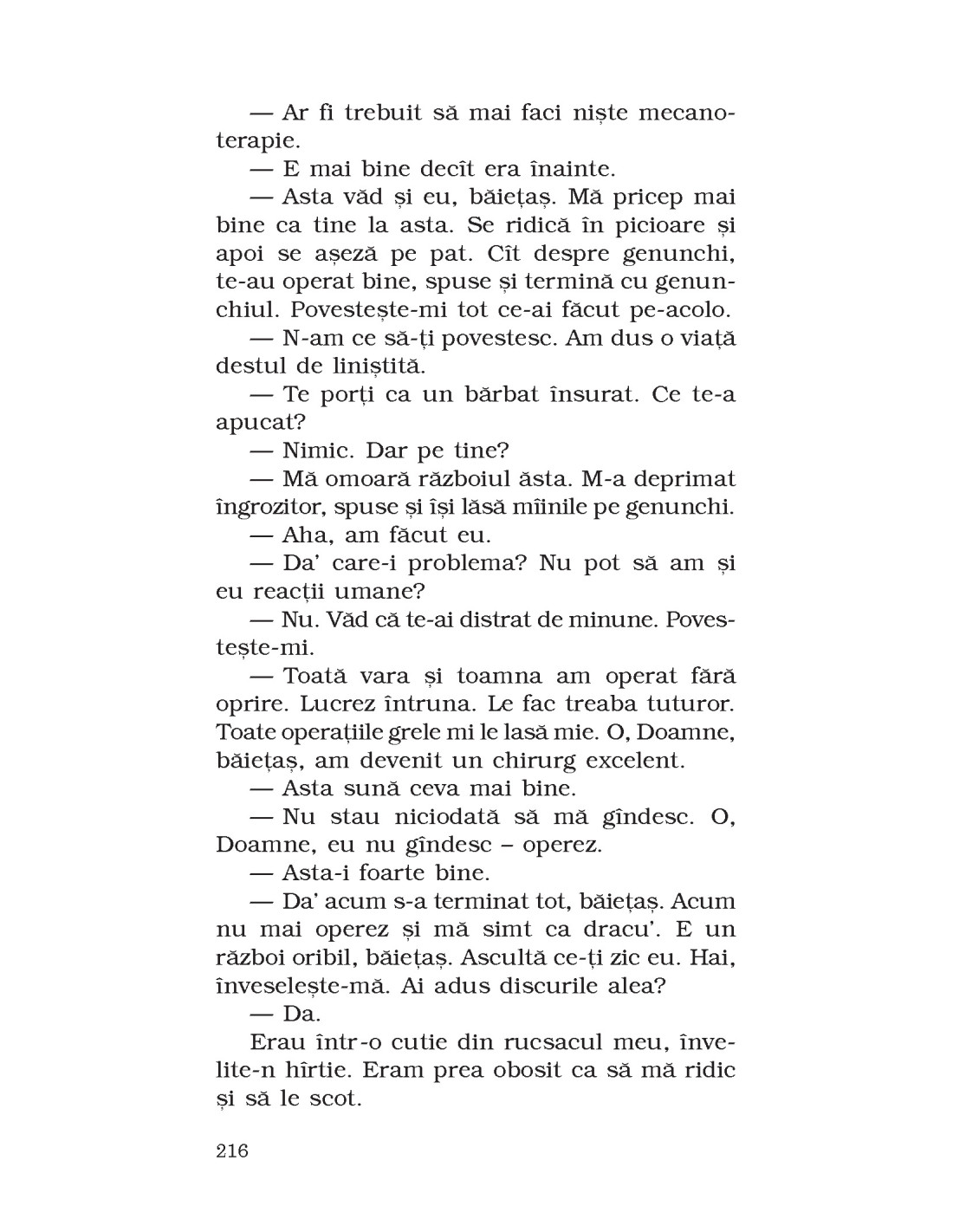 — Ar fi trebuit să mai faci niște mecanoterapie.

— E mai bine decît era înainte.

— Asta văd și eu, băiețaș. Mă pricep mai bine ca tine la asta. Se ridică în picioare și apoi se așeză pe pat. Cît despre genunchi, te-au operat bine, spuse și termină cu genunchiul. Povestește-mi tot ce-ai făcut pe-acolo.

— N-am ce să-ți povestesc. Am dus o viață destul de liniștită.

— Te porți ca un bărbat însurat. Ce te-a apucat?

— Nimic. Dar pe tine?

— Mă omoară războiul ăsta. M-a deprimat îngrozitor, spuse și își lăsă mîinile pe genunchi.

— Aha, am făcut eu.

— Da' care-i problema? Nu pot să am și eu reacții umane?

— Nu. Văd că te-ai distrat de minune. Povestește-mi.

— Toată vara și toamna am operat fără oprire. Lucrez întruna. Le fac treaba tuturor. Toate operațiile grele mi le lasă mie. O, Doamne, băiețaș, am devenit un chirurg excelent.

— Asta sună ceva mai bine.

— Nu stau niciodată să mă gîndesc. O, Doamne, eu nu gîndesc – operez.

— Asta-i foarte bine.

— Da' acum s-a terminat tot, băiețaș. Acum nu mai operez și mă simt ca dracu'. E un război oribil, băiețaș. Ascultă ce-ți zic eu. Hai, înveselește-mă. Ai adus discurile alea?

— Da.

Erau într-o cutie din rucsacul meu, învelite-n hîrtie. Eram prea obosit ca să mă ridic și să le scot.

216